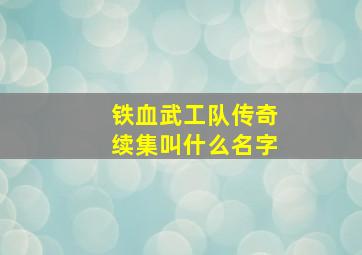 铁血武工队传奇
续集叫什么名字